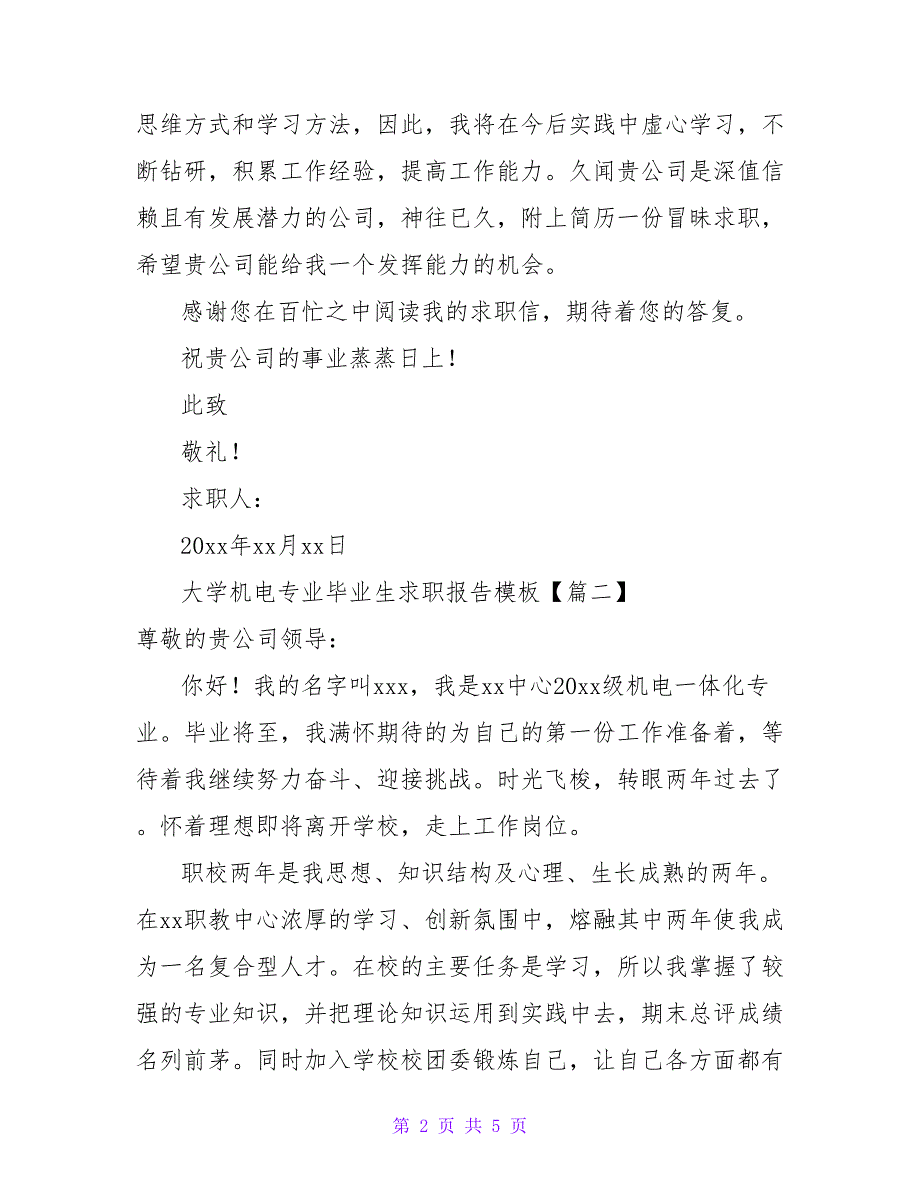 思维方式和学习方法，因此，我将在今后实践中虚心学习，不断钻研，积累工作经验，提高工作能力。久闻贵公司是深值信赖且有发展潜力的公司，神往已久，附上简历一份冒昧求职，希望贵公司能给我一个发挥能力的机会。

感谢您在百忙之中阅读我的求职信，期待着您的答复。

祝贵公司的事业蒸蒸日上！

此致

敬礼！

求职人：

20xx年xx月xx日

大学机电专业毕业生求职报告模板【篇二】

尊敬的贵公司领导：

你好！我的名字叫xxx，我是xx中心20xx级机电一体化专业。毕业将至，我满怀期待的为自己的第一份工作准备着，等待着我继续努力奋斗、迎接挑战。时光飞梭，转眼两年过去了。怀着理想即将离开学校，走上工作岗位。

职校两年是我思想、知识结构及心理、生长成熟的两年。在xx职教中心浓厚的学习、创新氛围中，熔融其中两年使我成为一名复合型人才。在校的主要任务是学习，所以我掌握了较强的专业知识，并把理论知识运用到实践中去，期末总评成绩名列前茅。同时加入学校校团委锻炼自己，让自己各方面都有

第 2 页 共 5 页